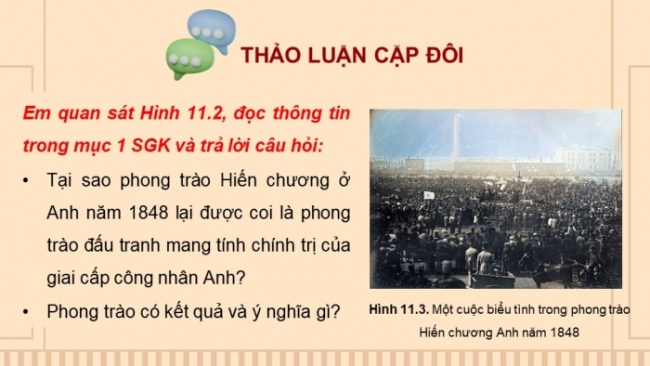 THẢO LUẬN CẶP ĐÔI

Em quan sát Hình 11.2, đọc thông tin trong mục 1 SGK và trả lời câu hỏi:

• Tại sao phong trào Hiến chương ở Anh năm 1848 lại được coi là phong trào đấu tranh mang tính chính trị của giai cấp công nhân Anh?

• Phong trào có kết quả và ý nghĩa gì?

Hình 11.3. Một cuộc biểu tình trong phong trào Hiến chương Anh năm 1848